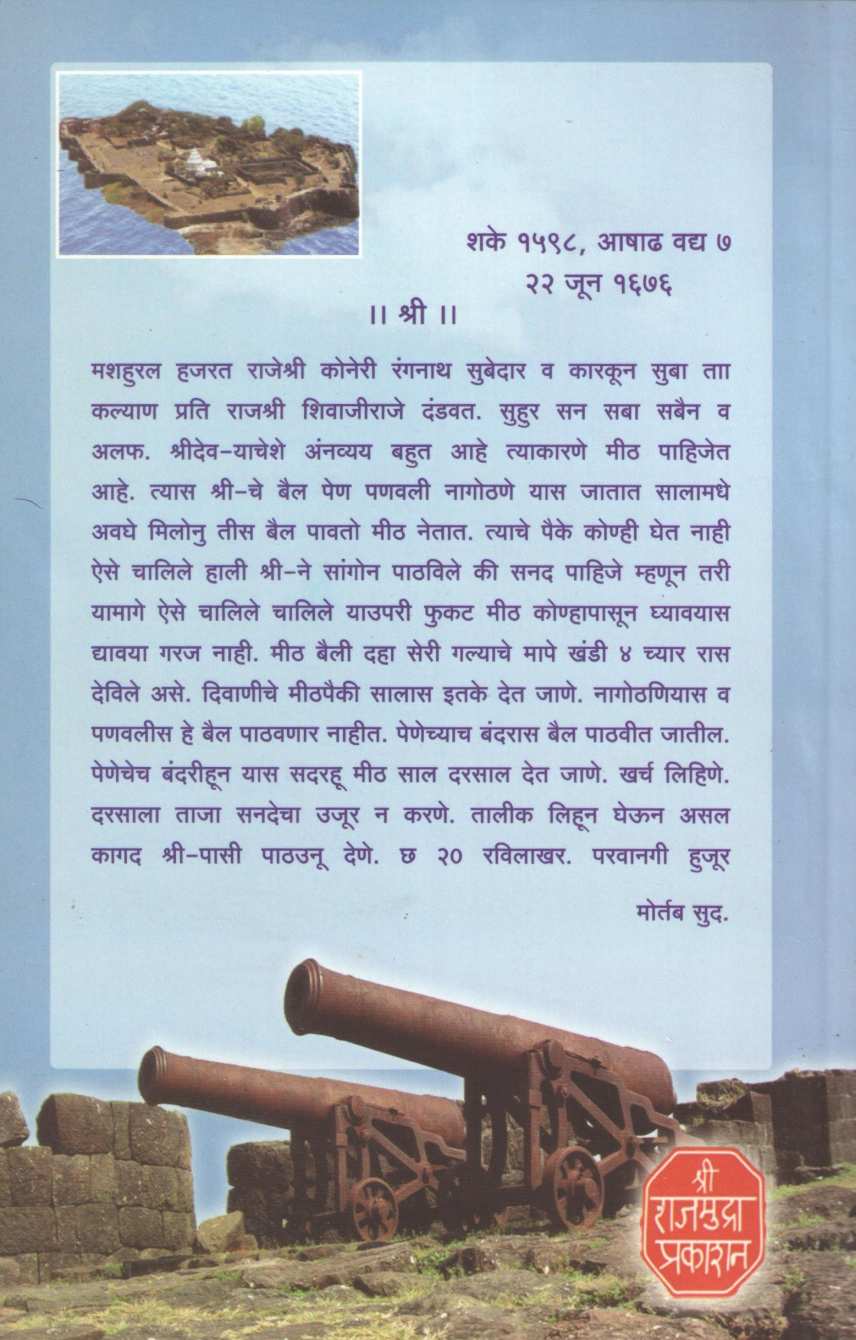 शके १५९८, आषाढ वद्य ७
२२ जून १६७६

॥ श्री ॥

मशहुरल हजरत राजेश्री कोनेरी रंगनाथ सुबेदार व कारकून सुबा ताा कल्याण प्रति राजश्री शिवाजीराजे दंडवत. सुहुर सन सबा सबैन व अलफ. श्रीदेव-याचेशे अंनव्यय बहुत आहे त्याकारणे मीठ पाहिजेत आहे. त्यास श्री-चे बैल पेण पणवली नागोठणे यास जातात सालामधे अवघे मिलोनु तीस बैल पावतो मीठ नेतात. त्याचे पैके कोण्ही घेत नाही ऐसे चालिले हाली श्री-ने सांगोन पाठविले की सनद पाहिजे म्हणून तरी यामागे ऐसे चालिले चालिले याउपरी फुकट मीठ कोण्हापासून घ्यावयास द्यावया गरज नाही. मीठ बैली दहा सेरी गल्याचे मापे खंडी ४ च्यार रास देविले असे. दिवाणीचे मीठपैकी सालास इतके देत जाणे. नागोठणियास व पणवलीस हे बैल पाठवणार नाहीत. पेणेच्याच बंदरास बैल पाठवीत जातील. पेणेचेच बंदरीहून यास सदरहू मीठ साल दरसाल देत जाणे. खर्च लिहिणे. दरसाला ताजा सनदेचा उजूर न करणे. तालीक लिहून घेऊन असल कागद श्री-पासी पाठउनू देणे. छ २० रविलाखर. परवानगी हुजूर

मोर्तब सुद.

श्री राजमुद्रा प्रकाशन